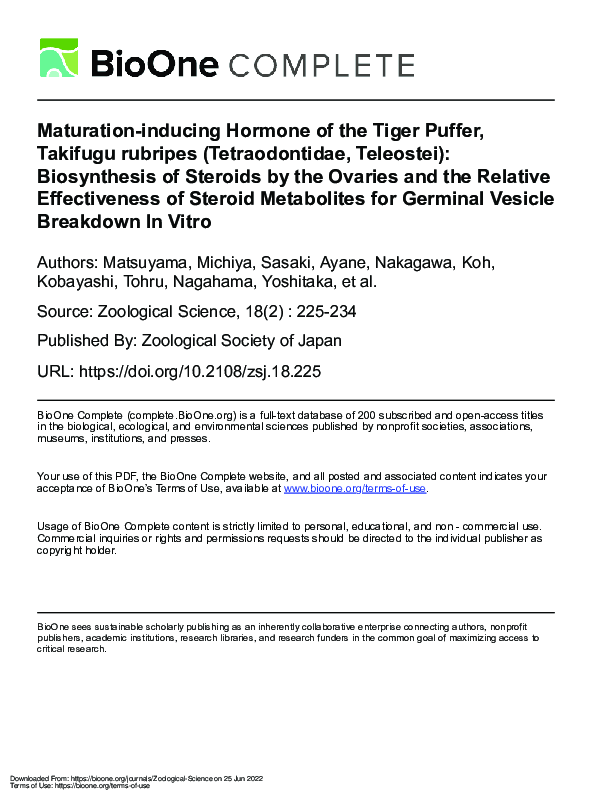 BioOne COMPLETE

Maturation-inducing Hormone of the Tiger Puffer, Takifugu rubripes (Tetraodontidae, Teleostei): Biosynthesis of Steroids by the Ovaries and the Relative Effectiveness of Steroid Metabolites for Germinal Vesicle Breakdown In Vitro

Authors: Matsuyama, Michiya, Sasaki, Ayane, Nakagawa, Koh, Kobayashi, Tohru, Nagahama, Yoshitaka, et al.

Source: Zoological Science, 18(2) : 225-234

Published By: Zoological Society of Japan

URL: https://doi.org/10.2108/zsj.18.225

BioOne Complete (complete.BioOne.org) is a full-text database of 200 subscribed and open-access titles in the biological, ecological, and environmental sciences published by nonprofit societies, associations, museums, institutions, and presses.

Your use of this PDF, the BioOne Complete website, and all posted and associated content indicates your acceptance of BioOne's Terms of Use, available at www.bioone.org/terms-of-use.

Usage of BioOne Complete content is strictly limited to personal, educational, and non - commercial use. Commercial inquiries or rights and permissions requests should be directed to the individual publisher as copyright holder.

BioOne sees sustainable scholarly publishing as an inherently collaborative enterprise connecting authors, nonprofit publishers, academic institutions, research libraries, and research funders in the common goal of maximizing access to critical research.

Downloaded From: https://bioone.org/journals/Zoological-Science on 25 Jun 2022
Terms of Use: https://bioone.org/terms-of-use